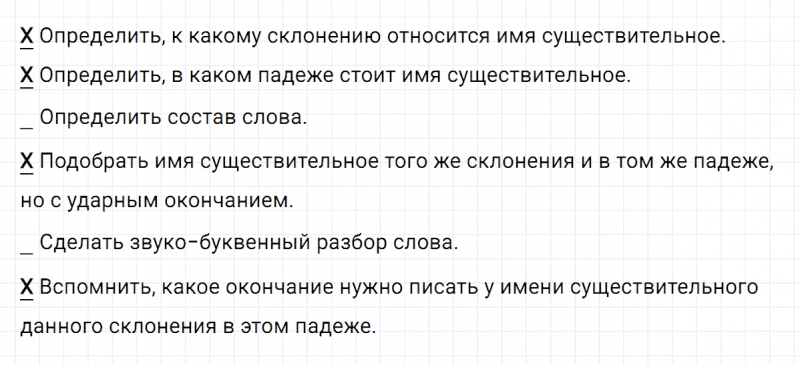 Х Определить, к какому склонению относится имя существительное.

Х Определить, в каком падеже стоит имя существительное.

_ Определить состав слова.

Х Подобрать имя существительное того же склонения и в том же падеже, но с ударным окончанием.

_ Сделать звуко-буквенный разбор слова.

Х Вспомнить, какое окончание нужно писать у имени существительного данного склонения в этом падеже.